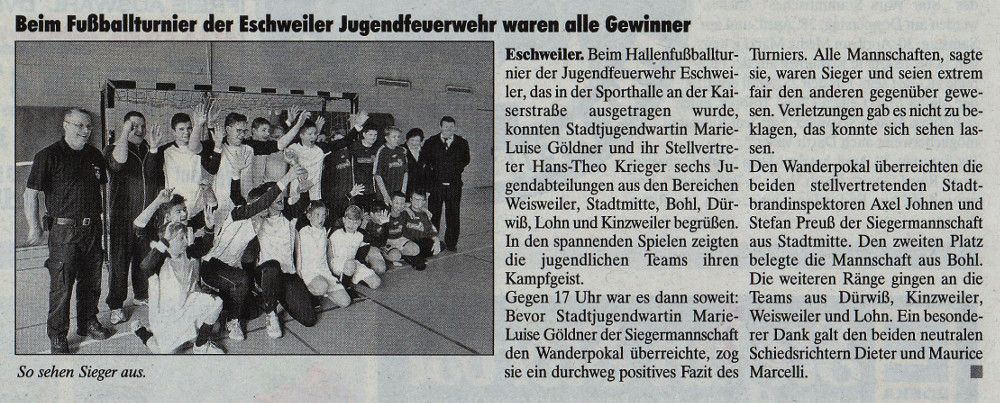 Beim Fußballturnier der Eschweiler Jugendfeuerwehr waren alle Gewinner

So sehen Sieger aus.

Eschweiler. Beim Hallenfußballturnier der Jugendfeuerwehr Eschweiler, das in der Sporthalle an der Kaiserstraße ausgetragen wurde, konnten Stadtjugendwartin Marie-Luise Göldner und ihr Stellvertreter Hans-Theo Krieger sechs Jugendabteilungen aus den Bereichen Weisweiler, Stadtmitte, Bohl, Dürwiß, Lohn und Kinzweiler begrüßen. In den spannenden Spielen zeigten die jugendlichen Teams ihren Kampfgeist.

Gegen 17 Uhr war es dann soweit: Bevor Stadtjugendwartin Marie-Luise Göldner der Siegermannschaft den Wanderpokal überreichte, zog sie ein durchweg positives Fazit des Turniers. Alle Mannschaften, sagte sie, waren Sieger und seien extrem fair den anderen gegenüber gewesen. Verletzungen gab es nicht zu beklagen, das konnte sich sehen lassen.

Den Wanderpokal überreichten die beiden stellvertretenden Stadtbrandinspektoren Axel Johnen und Stefan Preuß der Siegermannschaft aus Stadtmitte. Den zweiten Platz belegte die Mannschaft aus Bohl. Die weiteren Ränge gingen an die Teams aus Dürwiß, Kinzweiler, Weisweiler und Lohn. Ein besonderer Dank galt den beiden neutralen Schiedsrichtern Dieter und Maurice Marcelli.